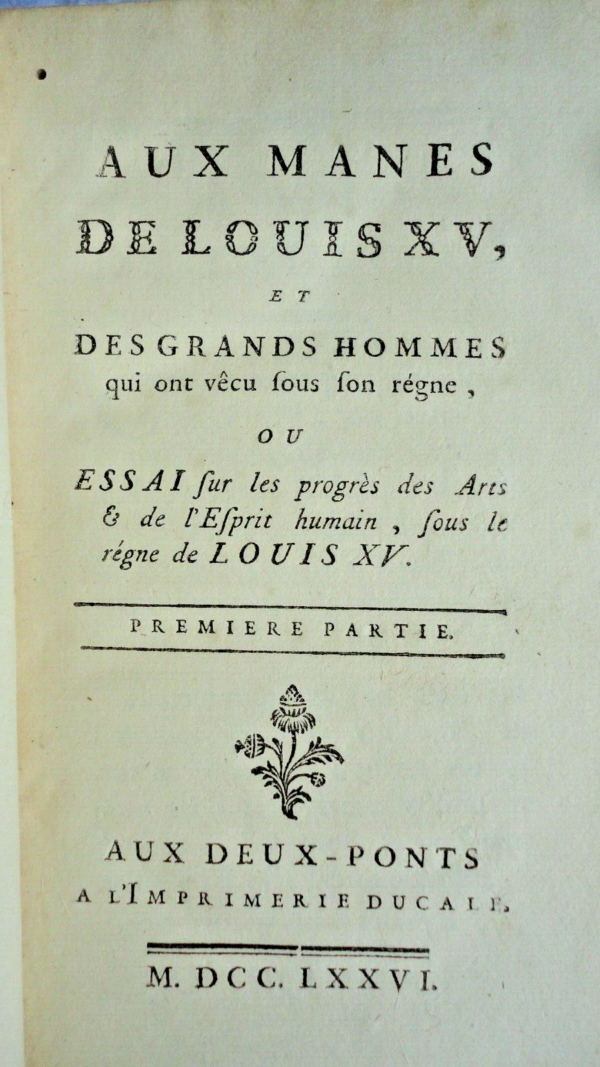 AUX MANES
DE LOUIS XV,

ET

DES GRANDS HOMMES
qui ont vêcu ſous ſon régne,

OU

ESSAI ſur les progrès des Arts & de l'Eſprit humain, ſous le régne de LOUIS XV.

PREMIERE PARTIE.

AUX DEUX-PONTS
A L'IMPRIMERIE DUCALE.

M. DCC. LXXVI.